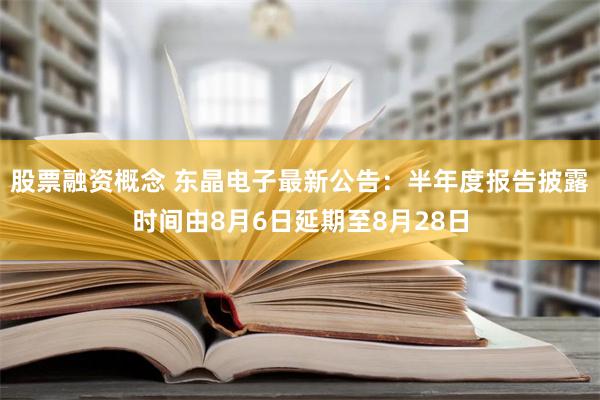 股票融资概念 东晶电子最新公告：半年度报告披露时间由8月6日延期至8月28日